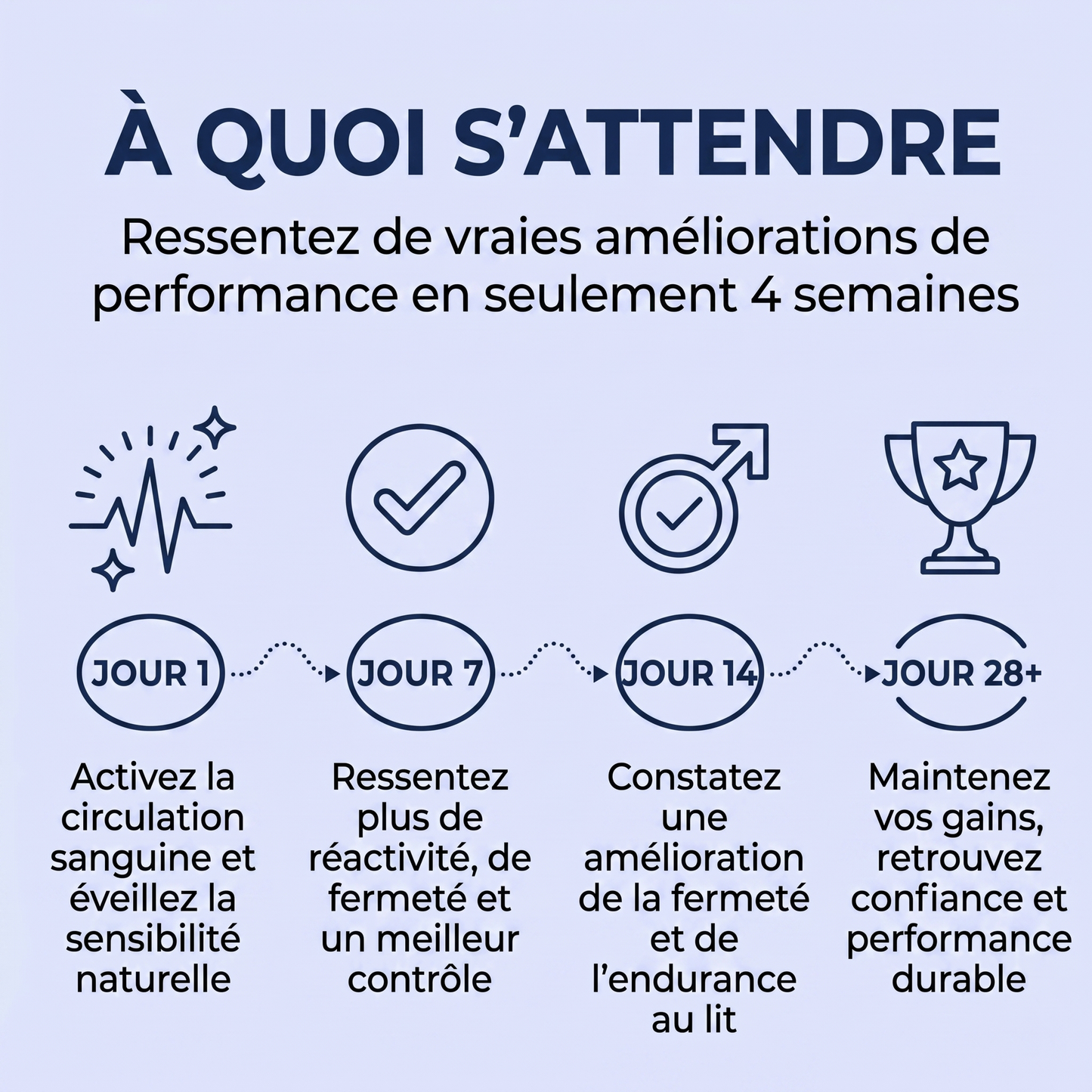 À QUOI S'ATTENDRE

Ressentez de vraies améliorations de performance en seulement 4 semaines

JOUR 1

Activez la circulation sanguine et éveillez la sensibilité naturelle

JOUR 7

Ressentez plus de réactivité, de fermeté et un meilleur contrôle

JOUR 14

Constatez une amélioration de la fermeté et de l'endurance au lit

JOUR 28+

Maintenez vos gains, retrouvez confiance et performance durable